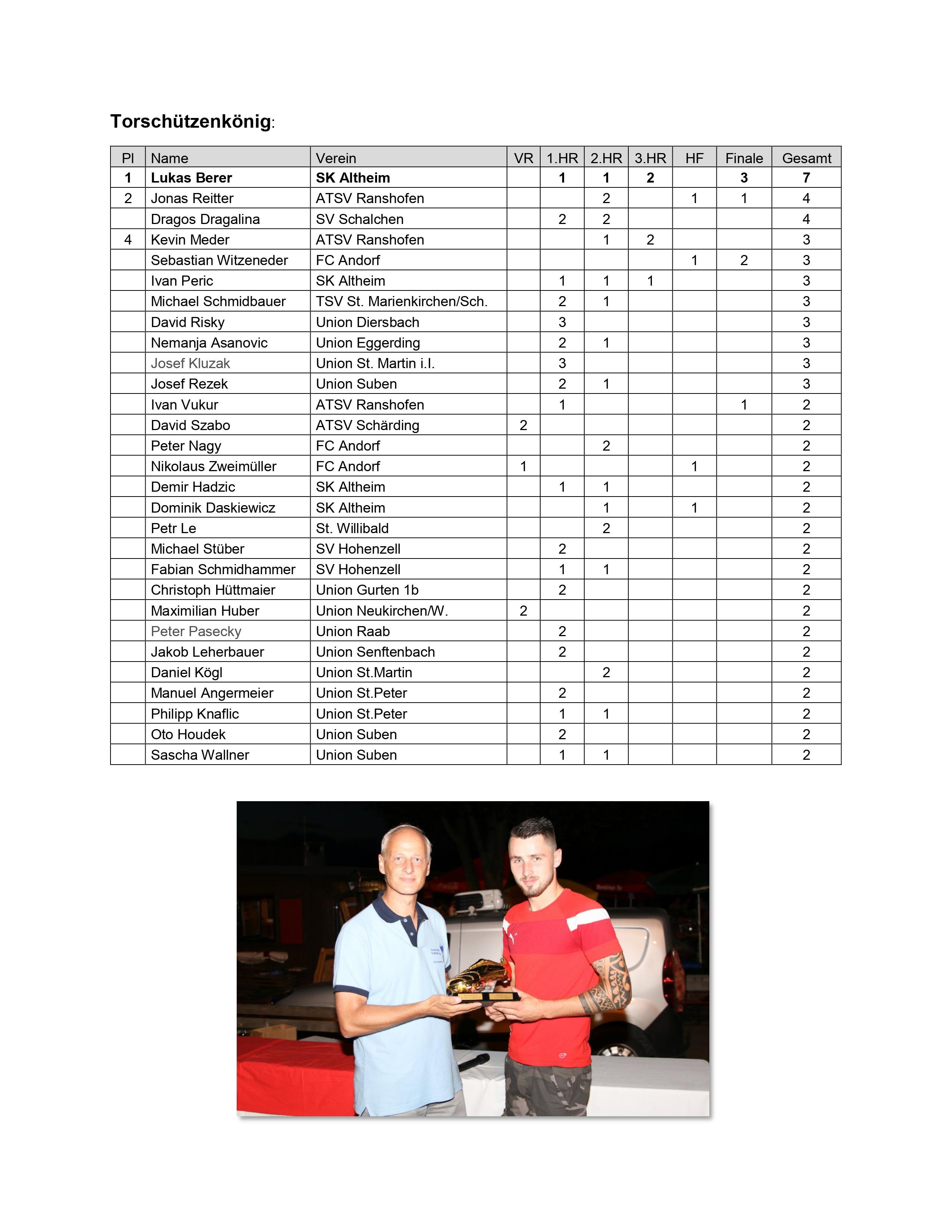 Torschützenkönig:

| Pl | Name | Verein | VR | 1.HR | 2.HR | 3.HR | HF | Finale | Gesamt |
|---|---|---|---|---|---|---|---|---|---|
| 1 | Lukas Berer | SK Altheim | | 1 | 1 | 2 | | 3 | 7 |
| 2 | Jonas Reitter | ATSV Ranshofen | | | 2 | | 1 | 1 | 4 |
| | Dragos Dragalina | SV Schalchen | | 2 | 2 | | | | 4 |
| 4 | Kevin Meder | ATSV Ranshofen | | | 1 | 2 | | | 3 |
| | Sebastian Witzeneder | FC Andorf | | | | | 1 | 2 | 3 |
| | Ivan Peric | SK Altheim | | 1 | 1 | 1 | | | 3 |
| | Michael Schmidbauer | TSV St. Marienkirchen/Sch. | | 2 | 1 | | | | 3 |
| | David Risky | Union Diersbach | | 3 | | | | | 3 |
| | Nemanja Asanovic | Union Eggerding | | 2 | 1 | | | | 3 |
| | Josef Kluzak | Union St. Martin i.I. | | 3 | | | | | 3 |
| | Josef Rezek | Union Suben | | 2 | 1 | | | | 3 |
| | Ivan Vukur | ATSV Ranshofen | | 1 | | | | 1 | 2 |
| | David Szabo | ATSV Schärding | 2 | | | | | | 2 |
| | Peter Nagy | FC Andorf | | | 2 | | | | 2 |
| | Nikolaus Zweimüller | FC Andorf | 1 | | | | 1 | | 2 |
| | Demir Hadzic | SK Altheim | | 1 | 1 | | | | 2 |
| | Dominik Daskiewicz | SK Altheim | | | 1 | | 1 | | 2 |
| | Petr Le | St. Willibald | | | 2 | | | | 2 |
| | Michael Stüber | SV Hohenzell | | 2 | | | | | 2 |
| | Fabian Schmidhammer | SV Hohenzell | | 1 | 1 | | | | 2 |
| | Christoph Hüttmaier | Union Gurten 1b | | 2 | | | | | 2 |
| | Maximilian Huber | Union Neukirchen/W. | 2 | | | | | | 2 |
| | Peter Pasecky | Union Raab | | 2 | | | | | 2 |
| | Jakob Leherbauer | Union Senftenbach | | 2 | | | | | 2 |
| | Daniel Kögl | Union St.Martin | | | 2 | | | | 2 |
| | Manuel Angermeier | Union St.Peter | | 2 | | | | | 2 |
| | Philipp Knaflic | Union St.Peter | | 1 | 1 | | | | 2 |
| | Oto Houdek | Union Suben | | 2 | | | | | 2 |
| | Sascha Wallner | Union Suben | | 1 | 1 | | | | 2 |